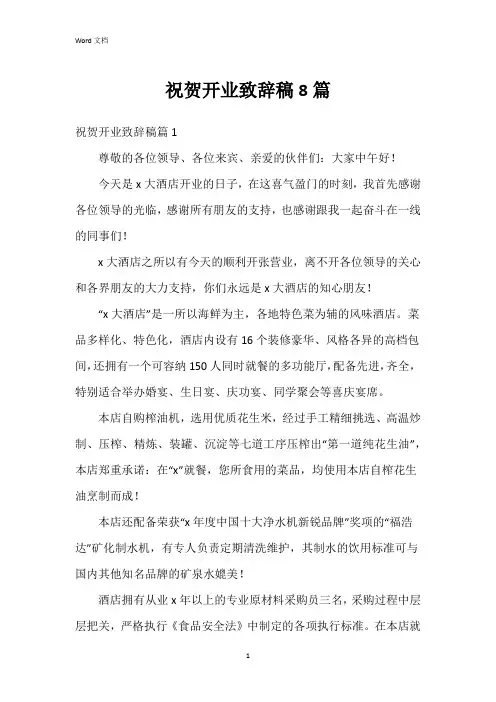 Word 文档

祝贺开业致辞稿 8 篇

祝贺开业致辞稿篇 1

尊敬的各位领导、各位来宾、亲爱的伙伴们：大家中午好！

今天是 x 大酒店开业的日子，在这喜气盈门的时刻，我首先感谢各位领导的光临，感谢所有朋友的支持，也感谢跟我一起奋斗在一线的同事们！

x 大酒店之所以有今天的顺利开张营业，离不开各位领导的关心和各界朋友的大力支持，你们永远是 x 大酒店的知心朋友！

“x 大酒店”是一所以海鲜为主，各地特色菜为辅的风味酒店。菜品多样化、特色化，酒店内设有 16 个装修豪华、风格各异的高档包间，还拥有一个可容纳 150 人同时就餐的多功能厅，配备先进，齐全，特别适合举办婚宴、生日宴、庆功宴、同学聚会等喜庆宴席。

本店自购榨油机，选用优质花生米，经过手工精细挑选、高温炒制、压榨、精炼、装罐、沉淀等七道工序压榨出“第一道纯花生油”，本店郑重承诺：在“x”就餐，您所食用的菜品，均使用本店自榨花生油烹制而成！

本店还配备荣获“x 年度中国十大净水机新锐品牌”奖项的“福浩达”矿化制水机，有专人负责定期清洗维护，其制水的饮用标准可与国内其他知名品牌的矿泉水媲美！

酒店拥有从业 x 年以上的专业原材料采购员三名，采购过程中层层把关，严格执行《食品安全法》中制定的各项执行标准。在本店就

1